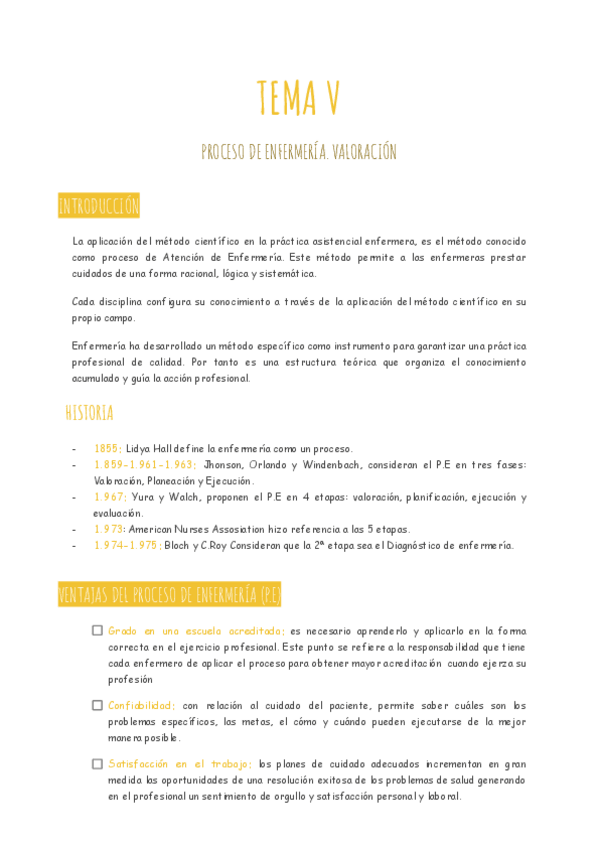 TEMA V

PROCESO DE ENFERMERÍA. VALORACIÓN

INTRODUCCIÓN

La aplicación del método científico en la práctica asistencial enfermera, es el método conocido como proceso de Atención de Enfermería. Este método permite a las enfermeras prestar cuidados de una forma racional, lógica y sistemática.

Cada disciplina configura su conocimiento a través de la aplicación del método científico en su propio campo.

Enfermería ha desarrollado un método específico como instrumento para garantizar una práctica profesional de calidad. Por tanto es una estructura teórica que organiza el conocimiento acumulado y guía la acción profesional.

HISTORIA

- 1855: Lidya Hall define la enfermería como un proceso.
- 1.859-1.961-1.963: Jhonson, Orlando y Windenbach, consideran el P.E en tres fases: Valoración, Planeación y Ejecución.
- 1.967: Yura y Walch, proponen el P.E en 4 etapas: valoración, planificación, ejecución y evaluación.
- 1.973: American Nurses Assosiation hizo referencia a las 5 etapas.
- 1.974-1.975: Bloch y C.Roy Consideran que la 2ª etapa sea el Diagnóstico de enfermería.

VENTAJAS DEL PROCESO DE ENFERMERÍA (P.E)

☐ Grado en una escuela acreditada: es necesario aprenderlo y aplicarlo en la forma correcta en el ejercicio profesional. Este punto se refiere a la responsabilidad que tiene cada enfermero de aplicar el proceso para obtener mayor acreditación cuando ejerza su profesión

☐ Confiabilidad: con relación al cuidado del paciente, permite saber cuáles son los problemas específicos, las metas, el cómo y cuándo pueden ejecutarse de la mejor manera posible.

☐ Satisfacción en el trabajo: los planes de cuidado adecuados incrementan en gran medida las oportunidades de una resolución exitosa de los problemas de salud generando en el profesional un sentimiento de orgullo y satisfacción personal y laboral.